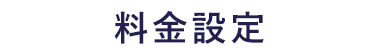 料金設定